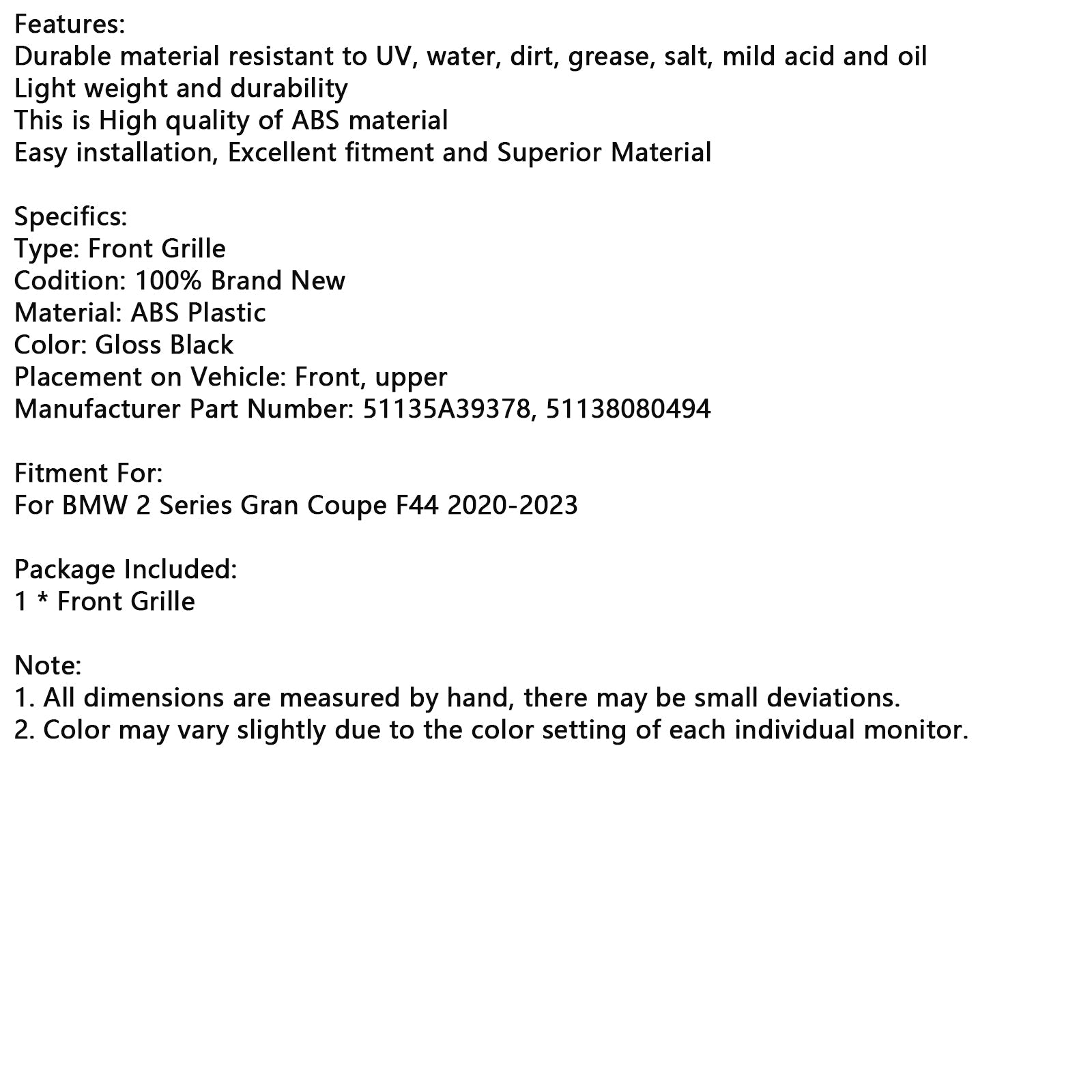 Features:
Durable material resistant to UV, water, dirt, grease, salt, mild acid and oil
Light weight and durability
This is High quality of ABS material
Easy installation, Excellent fitment and Superior Material

Specifics:
Type: Front Grille
Codition: 100% Brand New
Material: ABS Plastic
Color: Gloss Black
Placement on Vehicle: Front, upper
Manufacturer Part Number: 51135A39378, 51138080494

Fitment For:
For BMW 2 Series Gran Coupe F44 2020-2023

Package Included:
1 * Front Grille

Note:
1. All dimensions are measured by hand, there may be small deviations.
2. Color may vary slightly due to the color setting of each individual monitor.